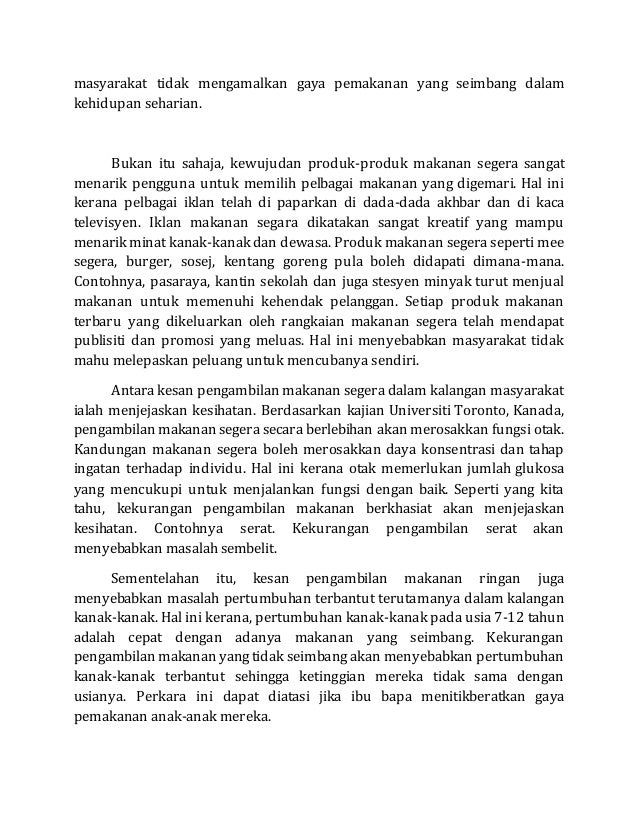 masyarakat tidak mengamalkan gaya pemakanan yang seimbang dalam kehidupan seharian.

Bukan itu sahaja, kewujudan produk-produk makanan segera sangat menarik pengguna untuk memilih pelbagai makanan yang digemari. Hal ini kerana pelbagai iklan telah di paparkan di dada-dada akhbar dan di kaca televisyen. Iklan makanan segara dikatakan sangat kreatif yang mampu menarik minat kanak-kanak dan dewasa. Produk makanan segera seperti mee segera, burger, sosej, kentang goreng pula boleh didapati dimana-mana. Contohnya, pasaraya, kantin sekolah dan juga stesyen minyak turut menjual makanan untuk memenuhi kehendak pelanggan. Setiap produk makanan terbaru yang dikeluarkan oleh rangkaian makanan segera telah mendapat publisiti dan promosi yang meluas. Hal ini menyebabkan masyarakat tidak mahu melepaskan peluang untuk mencubanya sendiri.

Antara kesan pengambilan makanan segera dalam kalangan masyarakat ialah menjejaskan kesihatan. Berdasarkan kajian Universiti Toronto, Kanada, pengambilan makanan segera secara berlebihan akan merosakkan fungsi otak. Kandungan makanan segera boleh merosakkan daya konsentrasi dan tahap ingatan terhadap individu. Hal ini kerana otak memerlukan jumlah glukosa yang mencukupi untuk menjalankan fungsi dengan baik. Seperti yang kita tahu, kekurangan pengambilan makanan berkhasiat akan menjejaskan kesihatan. Contohnya serat. Kekurangan pengambilan serat akan menyebabkan masalah sembelit.

Sementelahan itu, kesan pengambilan makanan ringan juga menyebabkan masalah pertumbuhan terbantut terutamanya dalam kalangan kanak-kanak. Hal ini kerana, pertumbuhan kanak-kanak pada usia 7-12 tahun adalah cepat dengan adanya makanan yang seimbang. Kekurangan pengambilan makanan yang tidak seimbang akan menyebabkan pertumbuhan kanak-kanak terbantut sehingga ketinggian mereka tidak sama dengan usianya. Perkara ini dapat diatasi jika ibu bapa menitikberatkan gaya pemakanan anak-anak mereka.